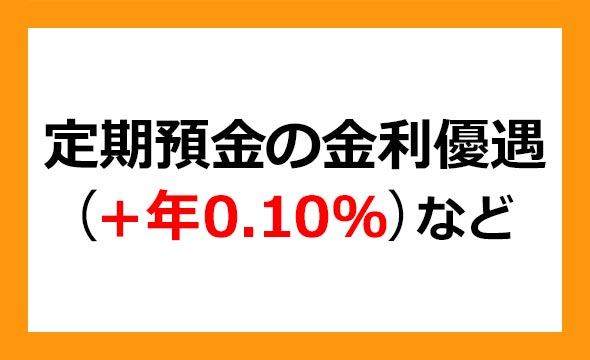 定期預金の金利優遇
（＋年0.10%）など